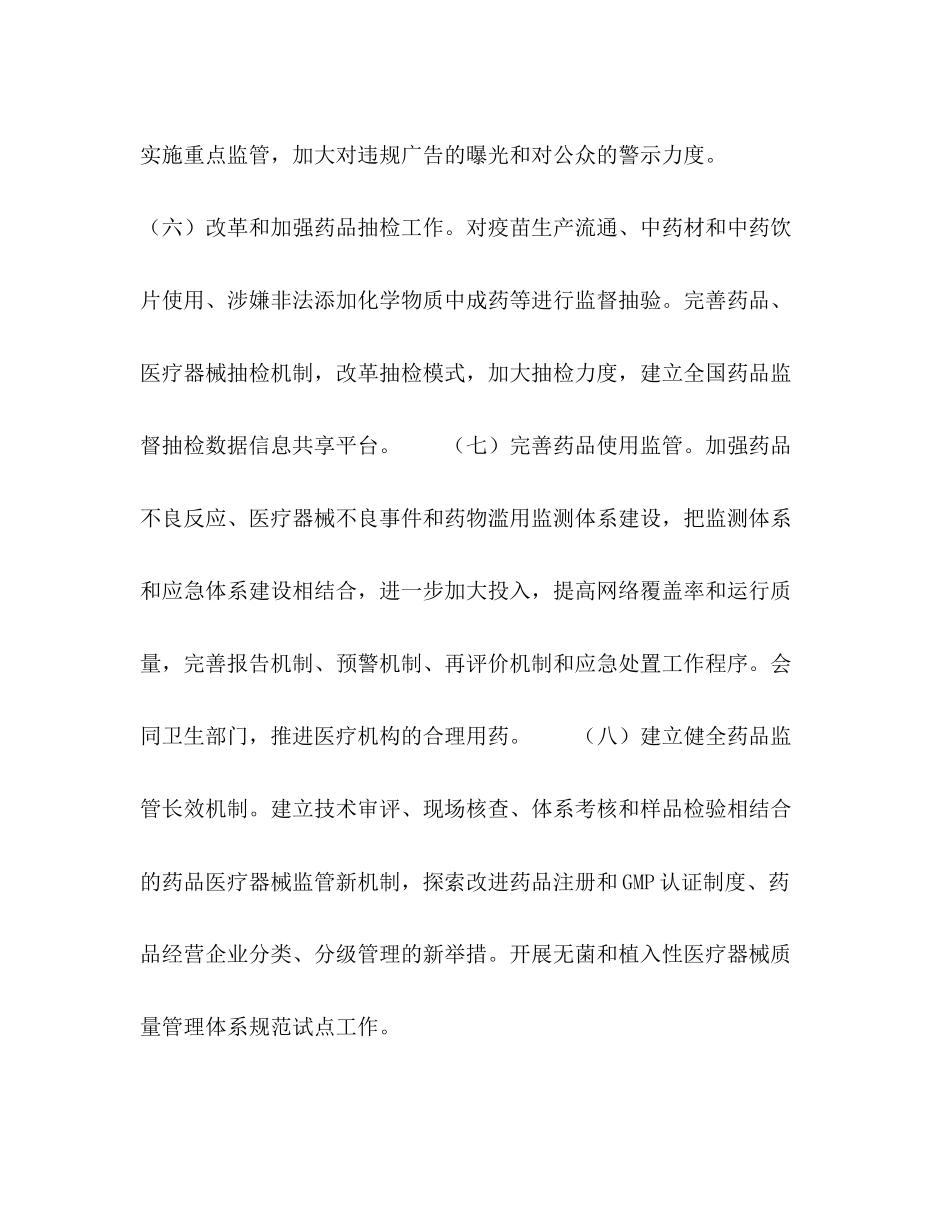 实施重点监管，加大对违规广告的曝光和对公众的警示力度。

（六）改革和加强药品抽检工作。对疫苗生产流通、中药材和中药饮片使用、涉嫌非法添加化学物质中成药等进行监督抽验。完善药品、医疗器械抽检机制，改革抽检模式，加大抽检力度，建立全国药品监督抽检数据信息共享平台。 （七）完善药品使用监管。加强药品不良反应、医疗器械不良事件和药物滥用监测体系建设，把监测体系和应急体系建设相结合，进一步加大投入，提高网络覆盖率和运行质量，完善报告机制、预警机制、再评价机制和应急处置工作程序。会同卫生部门，推进医疗机构的合理用药。 （八）建立健全药品监管长效机制。建立技术审评、现场核查、体系考核和样品检验相结合的药品医疗器械监管新机制，探索改进药品注册和GMP认证制度、药品经营企业分类、分级管理的新举措。开展无菌和植入性医疗器械质量管理体系规范试点工作。